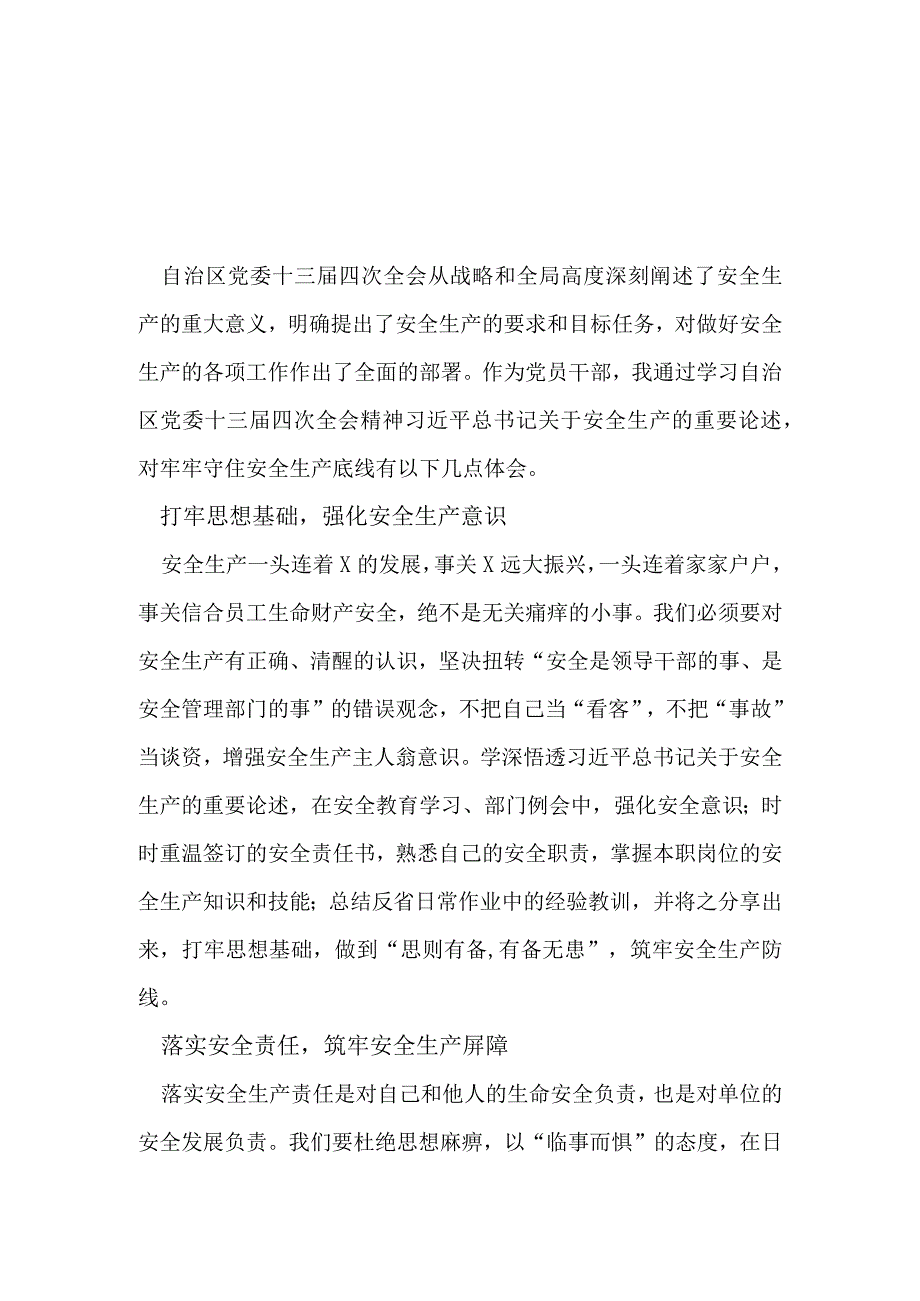 自治区党委十三届四次全会从战略和全局高度深刻阐述了安全生产的重大意义，明确提出了安全生产的要求和目标任务，对做好安全生产的各项工作作出了全面的部署。作为党员干部，我通过学习自治区党委十三届四次全会精神习近平总书记关于安全生产的重要论述，对牢牢守住安全生产底线有以下几点体会。

打牢思想基础，强化安全生产意识

安全生产一头连着X的发展，事关X远大振兴，一头连着家家户户，事关信合员工生命财产安全，绝不是无关痛痒的小事。我们必须要对安全生产有正确、清醒的认识，坚决扭转“安全是领导干部的事、是安全管理部门的事”的错误观念，不把自己当“看客”，不把“事故”当谈资，增强安全生产主人翁意识。学深悟透习近平总书记关于安全生产的重要论述，在安全教育学习、部门例会中，强化安全意识；时时重温签订的安全责任书，熟悉自己的安全职责，掌握本职岗位的安全生产知识和技能；总结反省日常作业中的经验教训，并将之分享出来，打牢思想基础，做到“思则有备,有备无患”，筑牢安全生产防线。

落实安全责任，筑牢安全生产屏障

落实安全生产责任是对自己和他人的生命安全负责，也是对单位的安全发展负责。我们要杜绝思想麻痹，以“临事而惧”的态度，在日